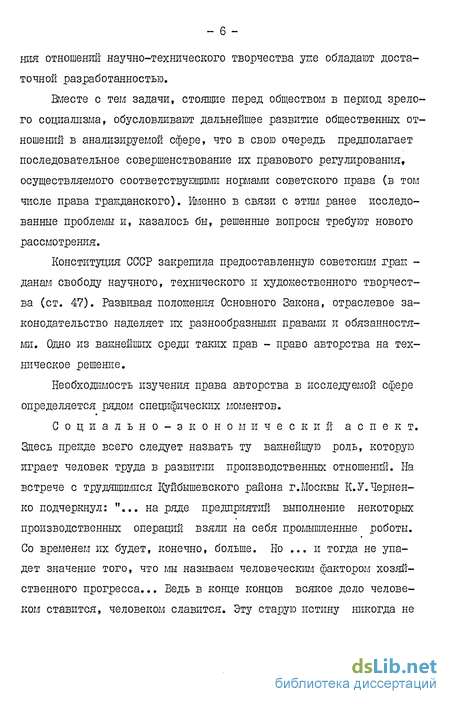 - 6 -

ния отношений научно-технического творчества уже обладают достаточной разработанностью.

Вместе с тем задачи, стоящие перед обществом в период зрелого социализма, обусловливают дальнейшее развитие общественных отношений в анализируемой сфере, что в свою очередь предполагает последовательное совершенствование их правового регулирования, осуществляемого соответствующими нормами советского права (в том числе права гражданского). Именно в связи с этим ранее исследованные проблемы и, казалось бы, решенные вопросы требуют нового рассмотрения.

Конституция СССР закрепила предоставленную советским гражданам свободу научного, технического и художественного творчества (ст. 47). Развивая положения Основного Закона, отраслевое законодательство наделяет их разнообразными правами и обязанностями. Одно из важнейших среди таких прав - право авторства на техническое решение.

Необходимость изучения права авторства в исследуемой сфере определяется рядом специфических моментов.

Социально-экономический аспект. Здесь прежде всего следует назвать ту важнейшую роль, которую играет человек труда в развитии производственных отношений. На встрече с трудящимися Куйбышевского района г.Москвы К.У.Черненко подчеркнул: "... на ряде предприятий выполнение некоторых производственных операций взяли на себя промышленные роботы. Со временем их будет, конечно, больше. Но ... и тогда не упадет значение того, что мы называем человеческим фактором хозяйственного прогресса... Ведь в конце концов всякое дело человеком ставится, человеком славится. Эту старую истину никогда не

dsLib.net
библиотека диссертаций